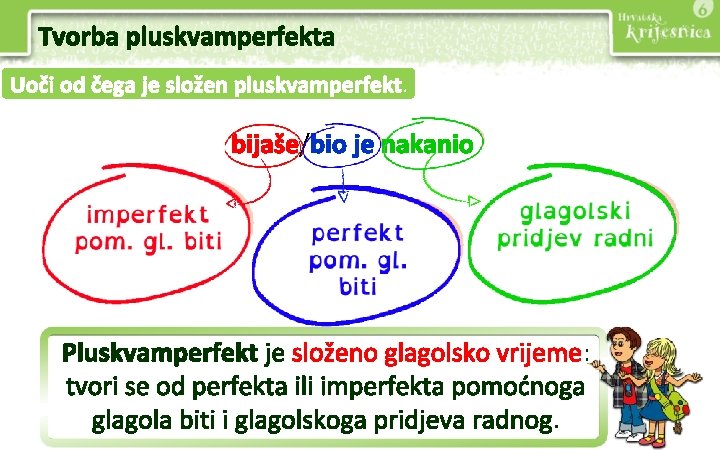 Tvorba pluskvamperfekta

Hrvatska Krijesnica 6

Uoči od čega je složen pluskvamperfekt.

bijaše/bio je nakanio

imperfekt pom. gl. biti

perfekt pom. gl. biti

glagolski pridjev radni

Pluskvamperfekt je složeno glagolsko vrijeme: tvori se od perfekta ili imperfekta pomoćnoga glagola biti i glagolskoga pridjeva radnog.